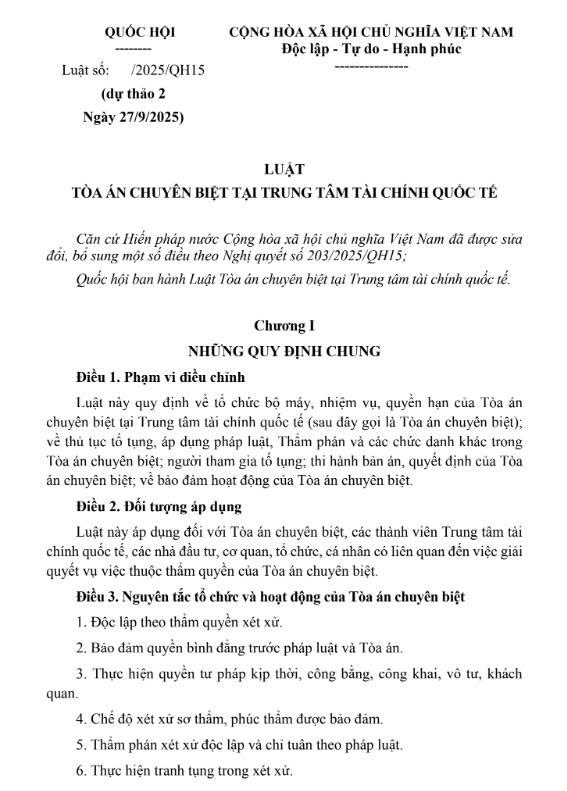 QUỐC HỘI
--------
Luật số: /2025/QH15
(dự thảo 2
Ngày 27/9/2025)

CỘNG HÒA XÃ HỘI CHỦ NGHĨA VIỆT NAM
Độc lập - Tự do - Hạnh phúc
---------------

LUẬT
TÒA ÁN CHUYÊN BIỆT TẠI TRUNG TÂM TÀI CHÍNH QUỐC TẾ

Căn cứ Hiến pháp nước Cộng hòa xã hội chủ nghĩa Việt Nam đã được sửa đổi, bổ sung một số điều theo Nghị quyết số 203/2025/QH15;

Quốc hội ban hành Luật Tòa án chuyên biệt tại Trung tâm tài chính quốc tế.

Chương I
NHỮNG QUY ĐỊNH CHUNG

Điều 1. Phạm vi điều chỉnh

Luật này quy định về tổ chức bộ máy, nhiệm vụ, quyền hạn của Tòa án chuyên biệt tại Trung tâm tài chính quốc tế (sau đây gọi là Tòa án chuyên biệt); về thủ tục tố tụng, áp dụng pháp luật, Thẩm phán và các chức danh khác trong Tòa án chuyên biệt; người tham gia tố tụng; thi hành bản án, quyết định của Tòa án chuyên biệt; về bảo đảm hoạt động của Tòa án chuyên biệt.

Điều 2. Đối tượng áp dụng

Luật này áp dụng đối với Tòa án chuyên biệt, các thành viên Trung tâm tài chính quốc tế, các nhà đầu tư, cơ quan, tổ chức, cá nhân có liên quan đến việc giải quyết vụ việc thuộc thẩm quyền của Tòa án chuyên biệt.

Điều 3. Nguyên tắc tổ chức và hoạt động của Tòa án chuyên biệt

1. Độc lập theo thẩm quyền xét xử.

2. Bảo đảm quyền bình đẳng trước pháp luật và Tòa án.

3. Thực hiện quyền tư pháp kịp thời, công bằng, công khai, vô tư, khách quan.

4. Chế độ xét xử sơ thẩm, phúc thẩm được bảo đảm.

5. Thẩm phán xét xử độc lập và chỉ tuân theo pháp luật.

6. Thực hiện tranh tụng trong xét xử.